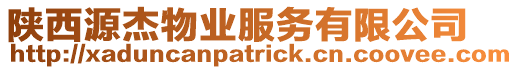 陕西源杰物业服务有限公司
http://xaduncanpatrick.cn.coovee.com